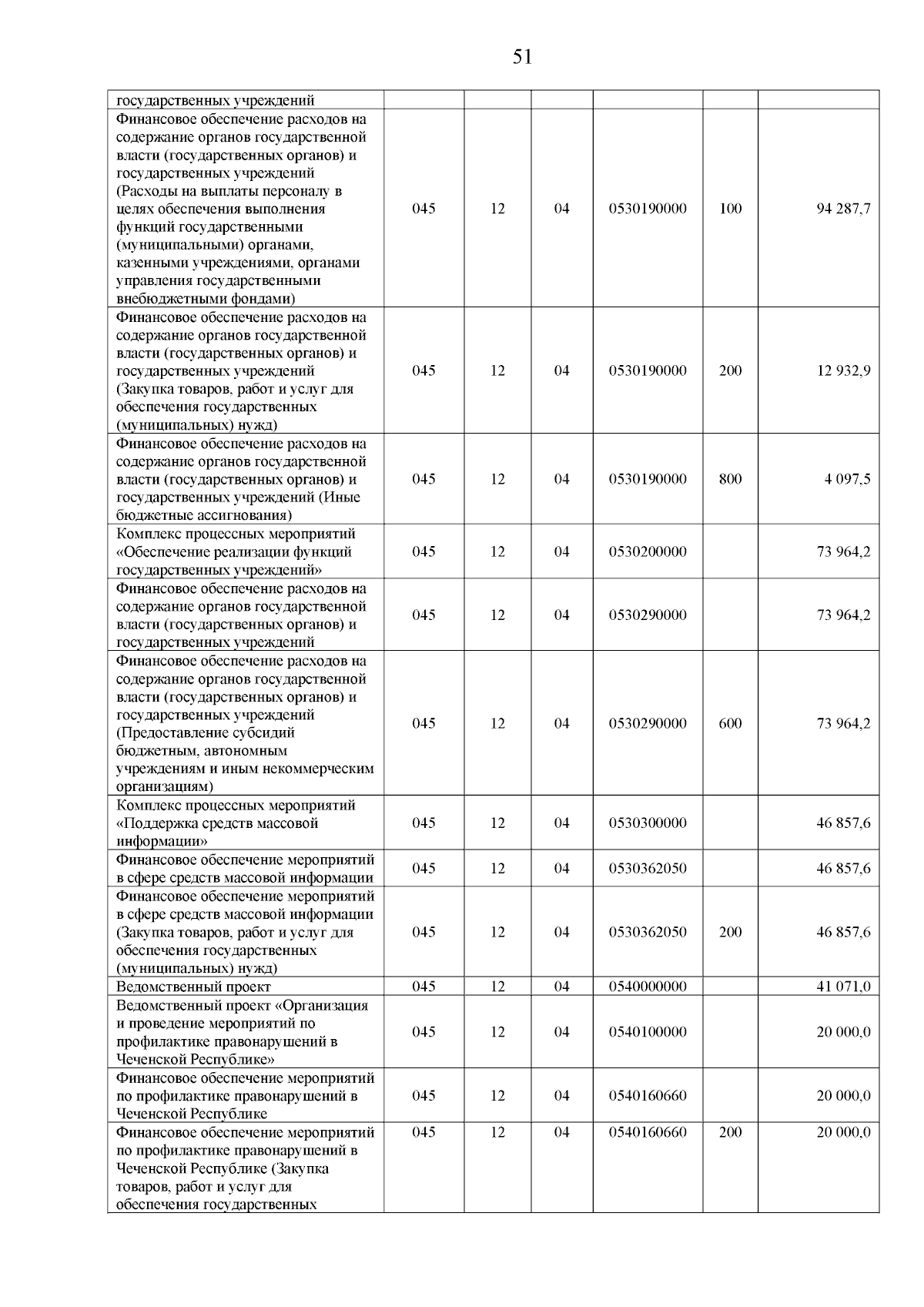 51

|  |  |  |  |  |  |  |
|---|---|---|---|---|---|---|
| государственных учреждений |  |  |  |  |  |  |
| Финансовое обеспечение расходов на содержание органов государственной власти (государственных органов) и государственных учреждений (Расходы на выплаты персоналу в целях обеспечения выполнения функций государственными (муниципальными) органами, казенными учреждениями, органами управления государственными внебюджетными фондами) | 045 | 12 | 04 | 0530190000 | 100 | 94 287,7 |
| Финансовое обеспечение расходов на содержание органов государственной власти (государственных органов) и государственных учреждений (Закупка товаров, работ и услуг для обеспечения государственных (муниципальных) нужд) | 045 | 12 | 04 | 0530190000 | 200 | 12 932,9 |
| Финансовое обеспечение расходов на содержание органов государственной власти (государственных органов) и государственных учреждений (Иные бюджетные ассигнования) | 045 | 12 | 04 | 0530190000 | 800 | 4 097,5 |
| Комплекс процессных мероприятий «Обеспечение реализации функций государственных учреждений» | 045 | 12 | 04 | 0530200000 |  | 73 964,2 |
| Финансовое обеспечение расходов на содержание органов государственной власти (государственных органов) и государственных учреждений | 045 | 12 | 04 | 0530290000 |  | 73 964,2 |
| Финансовое обеспечение расходов на содержание органов государственной власти (государственных органов) и государственных учреждений (Предоставление субсидий бюджетным, автономным учреждениям и иным некоммерческим организациям) | 045 | 12 | 04 | 0530290000 | 600 | 73 964,2 |
| Комплекс процессных мероприятий «Поддержка средств массовой информации» | 045 | 12 | 04 | 0530300000 |  | 46 857,6 |
| Финансовое обеспечение мероприятий в сфере средств массовой информации | 045 | 12 | 04 | 0530362050 |  | 46 857,6 |
| Финансовое обеспечение мероприятий в сфере средств массовой информации (Закупка товаров, работ и услуг для обеспечения государственных (муниципальных) нужд) | 045 | 12 | 04 | 0530362050 | 200 | 46 857,6 |
| Ведомственный проект | 045 | 12 | 04 | 0540000000 |  | 41 071,0 |
| Ведомственный проект «Организация и проведение мероприятий по профилактике правонарушений в Чеченской Республике» | 045 | 12 | 04 | 0540100000 |  | 20 000,0 |
| Финансовое обеспечение мероприятий по профилактике правонарушений в Чеченской Республике | 045 | 12 | 04 | 0540160660 |  | 20 000,0 |
| Финансовое обеспечение мероприятий по профилактике правонарушений в Чеченской Республике (Закупка товаров, работ и услуг для обеспечения государственных | 045 | 12 | 04 | 0540160660 | 200 | 20 000,0 |